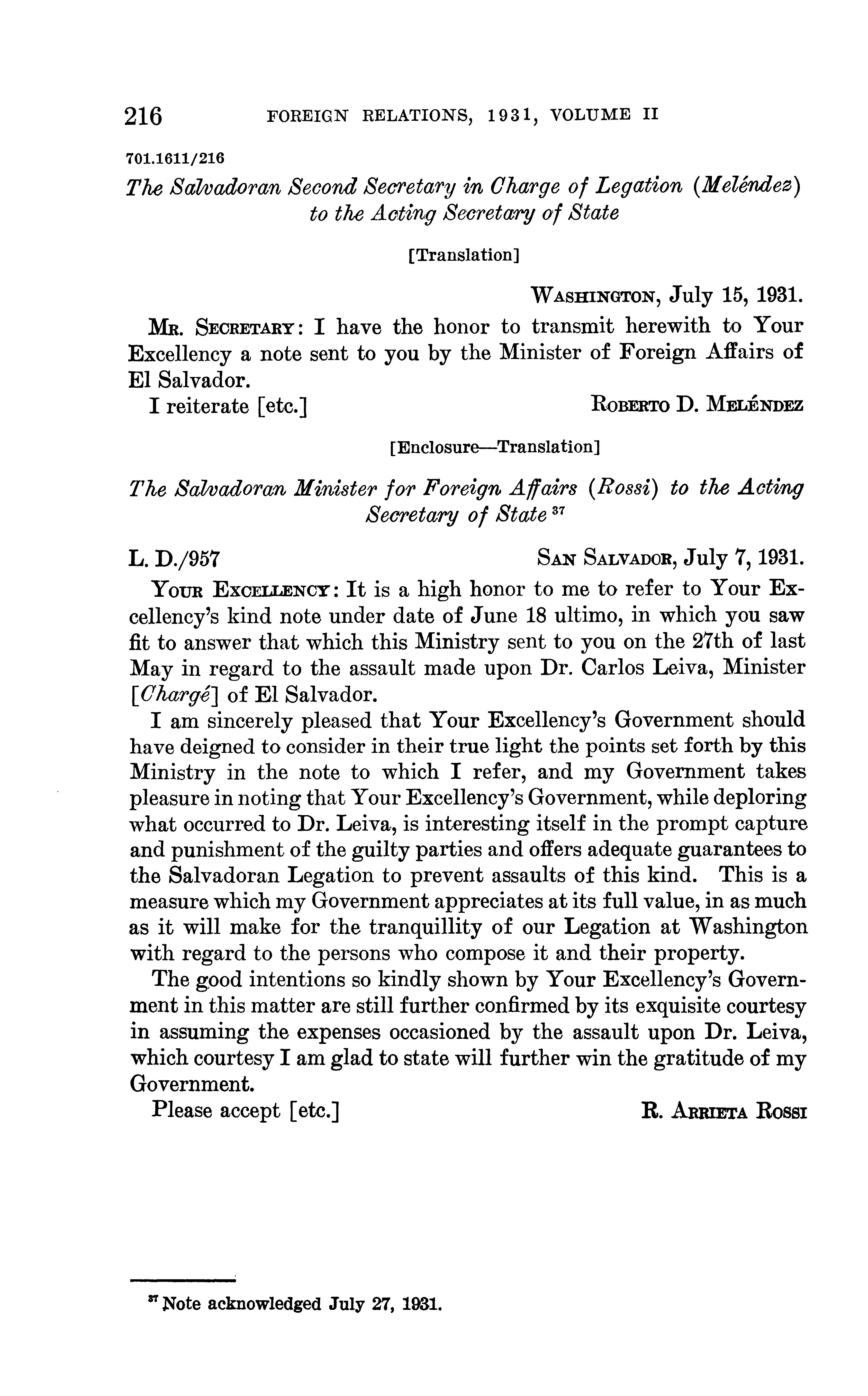 216 FOREIGN RELATIONS, 1931, VOLUME II

701.1611/216

The Salvadoran Second Secretary in Charge of Legation (Meléndez) to the Acting Secretary of State

[Translation]

WASHINGTON, July 15, 1931.

MR. SECRETARY: I have the honor to transmit herewith to Your Excellency a note sent to you by the Minister of Foreign Affairs of El Salvador.

I reiterate [etc.] ROBERTO D. MELÉNDEZ

[Enclosure—Translation]

The Salvadoran Minister for Foreign Affairs (Rossi) to the Acting Secretary of State $^{37}$

L. D./957 SAN SALVADOR, July 7, 1931.

YOUR EXCELLENCY: It is a high honor to me to refer to Your Excellency's kind note under date of June 18 ultimo, in which you saw fit to answer that which this Ministry sent to you on the 27th of last May in regard to the assault made upon Dr. Carlos Leiva, Minister [Chargé] of El Salvador.

I am sincerely pleased that Your Excellency's Government should have deigned to consider in their true light the points set forth by this Ministry in the note to which I refer, and my Government takes pleasure in noting that Your Excellency's Government, while deploring what occurred to Dr. Leiva, is interesting itself in the prompt capture and punishment of the guilty parties and offers adequate guarantees to the Salvadoran Legation to prevent assaults of this kind. This is a measure which my Government appreciates at its full value, in as much as it will make for the tranquillity of our Legation at Washington with regard to the persons who compose it and their property.

The good intentions so kindly shown by Your Excellency's Government in this matter are still further confirmed by its exquisite courtesy in assuming the expenses occasioned by the assault upon Dr. Leiva, which courtesy I am glad to state will further win the gratitude of my Government.

Please accept [etc.] R. ARRIETA ROSSI

$^{37}$ Note acknowledged July 27, 1931.